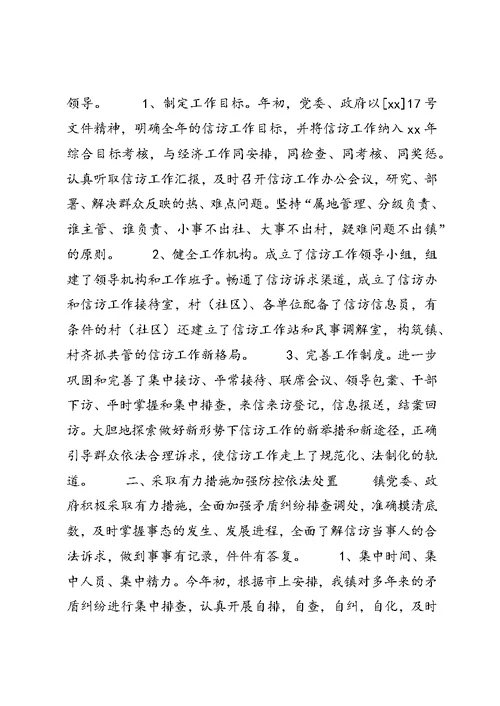 领导。　　1、制定工作目标。年初，党委、政府以[xx]17号文件精神，明确全年的信访工作目标，并将信访工作纳入xx年综合目标考核，与经济工作同安排，同检查、同考核、同奖惩。认真听取信访工作汇报，及时召开信访工作办公会议，研究、部署、解决群众反映的热、难点问题。坚持“属地管理、分级负责、谁主管、谁负责、小事不出社、大事不出村，疑难问题不出镇”的原则。　　2、健全工作机构。成立了信访工作领导小组，组建了领导机构和工作班子。畅通了信访诉求渠道，成立了信访办和信访工作接待室，村（社区）、各单位配备了信访信息员，有条件的村（社区）还建立了信访工作站和民事调解室，构筑镇、村齐抓共管的信访工作新格局。　　3、完善工作制度。进一步巩固和完善了集中接访、平常接待、联席会议、领导包案、干部下访、平时掌握和集中排查，来信来访登记，信息报送，结案回访。大胆地探索做好新形势下信访工作的新举措和新途径，正确引导群众依法合理诉求，使信访工作走上了规范化、法制化的轨道。　　二、采取有力措施加强防控依法处置　　镇党委、政府积极采取有力措施，全面加强矛盾纠纷排查调处，准确摸清底数，及时掌握事态的发生、发展进程，全面了解信访当事人的合法诉求，做到事事有记录，件件有答复。　　1、集中时间、集中人员、集中精力。今年初，根据市上安排，我镇对多年来的矛盾纠纷进行集中排查，认真开展自排，自查，自纠，自化，及时